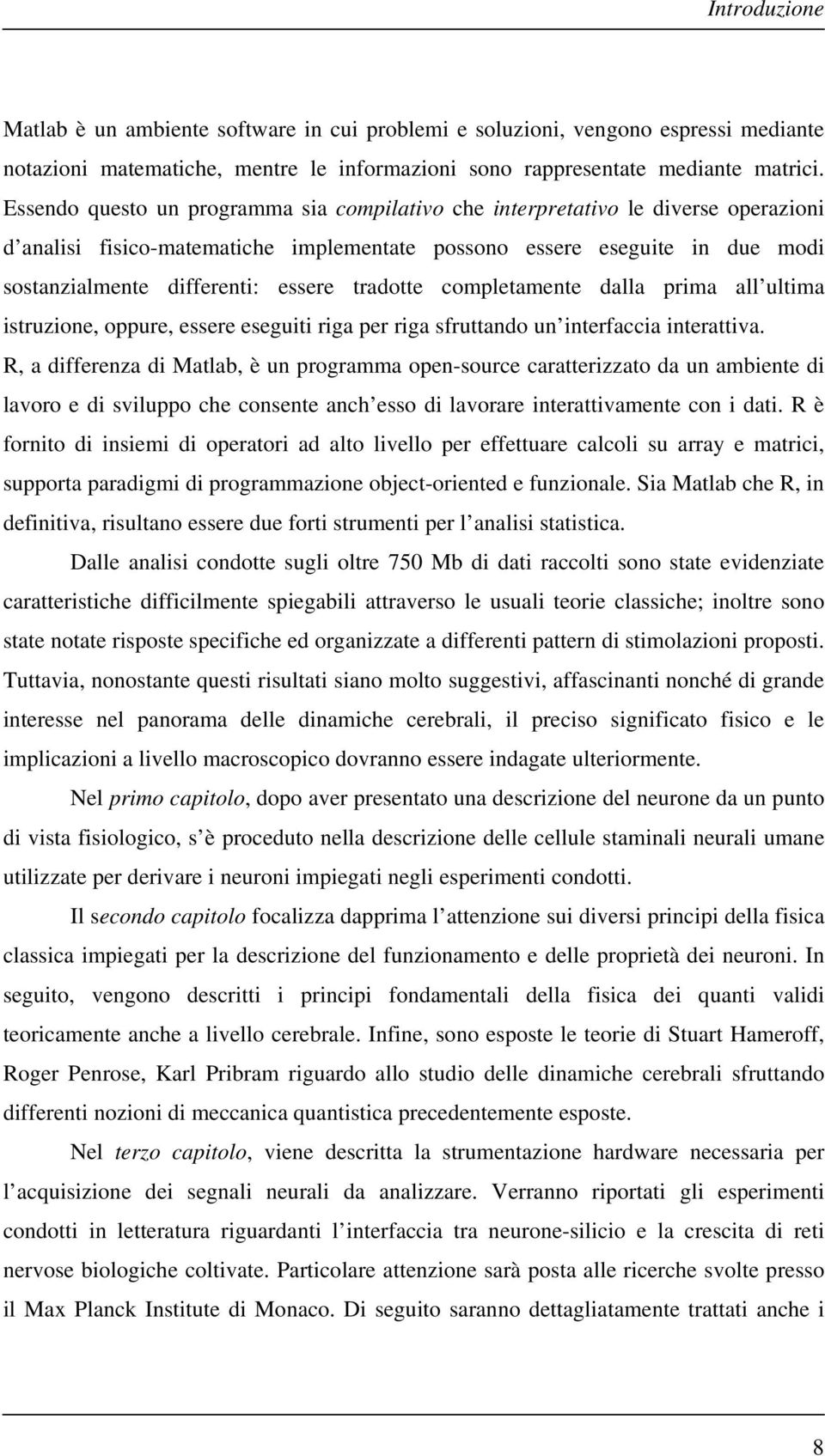 Introduzione

Matlab è un ambiente software in cui problemi e soluzioni, vengono espressi mediante notazioni matematiche, mentre le informazioni sono rappresentate mediante matrici. Essendo questo un programma sia compilativo che interpretativo le diverse operazioni d analisi fisico-matematiche implementate possono essere eseguite in due modi sostanzialmente differenti: essere tradotte completamente dalla prima all ultima istruzione, oppure, essere eseguiti riga per riga sfruttando un interfaccia interattiva. R, a differenza di Matlab, è un programma open-source caratterizzato da un ambiente di lavoro e di sviluppo che consente anch esso di lavorare interattivamente con i dati. R è fornito di insiemi di operatori ad alto livello per effettuare calcoli su array e matrici, supporta paradigmi di programmazione object-oriented e funzionale. Sia Matlab che R, in definitiva, risultano essere due forti strumenti per l analisi statistica.

Dalle analisi condotte sugli oltre 750 Mb di dati raccolti sono state evidenziate caratteristiche difficilmente spiegabili attraverso le usuali teorie classiche; inoltre sono state notate risposte specifiche ed organizzate a differenti pattern di stimolazioni proposti. Tuttavia, nonostante questi risultati siano molto suggestivi, affascinanti nonché di grande interesse nel panorama delle dinamiche cerebrali, il preciso significato fisico e le implicazioni a livello macroscopico dovranno essere indagate ulteriormente.

Nel primo capitolo, dopo aver presentato una descrizione del neurone da un punto di vista fisiologico, s è proceduto nella descrizione delle cellule staminali neurali umane utilizzate per derivare i neuroni impiegati negli esperimenti condotti.

Il secondo capitolo focalizza dapprima l attenzione sui diversi principi della fisica classica impiegati per la descrizione del funzionamento e delle proprietà dei neuroni. In seguito, vengono descritti i principi fondamentali della fisica dei quanti validi teoricamente anche a livello cerebrale. Infine, sono esposte le teorie di Stuart Hameroff, Roger Penrose, Karl Pribram riguardo allo studio delle dinamiche cerebrali sfruttando differenti nozioni di meccanica quantistica precedentemente esposte.

Nel terzo capitolo, viene descritta la strumentazione hardware necessaria per l acquisizione dei segnali neurali da analizzare. Verranno riportati gli esperimenti condotti in letteratura riguardanti l interfaccia tra neurone-silicio e la crescita di reti nervose biologiche coltivate. Particolare attenzione sarà posta alle ricerche svolte presso il Max Planck Institute di Monaco. Di seguito saranno dettagliatamente trattati anche i

8